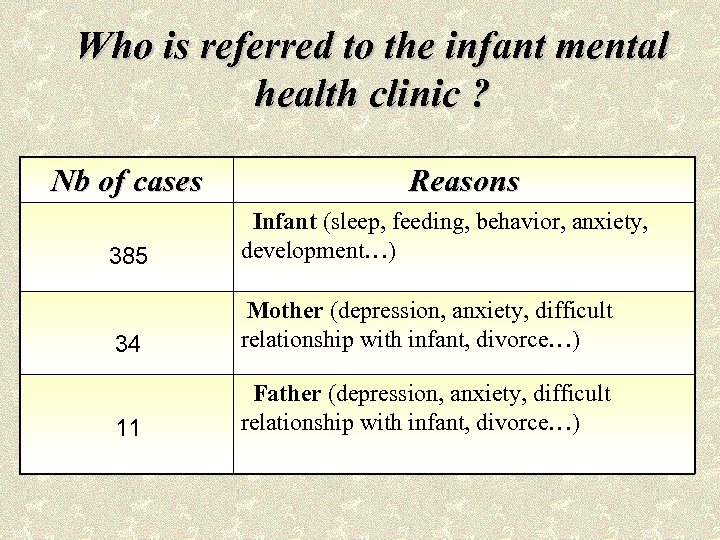 Who is referred to the infant mental health clinic ?

| Nb of cases | Reasons |
|---|---|
| 385 | Infant (sleep, feeding, behavior, anxiety, development…) |
| 34 | Mother (depression, anxiety, difficult relationship with infant, divorce…) |
| 11 | Father (depression, anxiety, difficult relationship with infant, divorce…) |